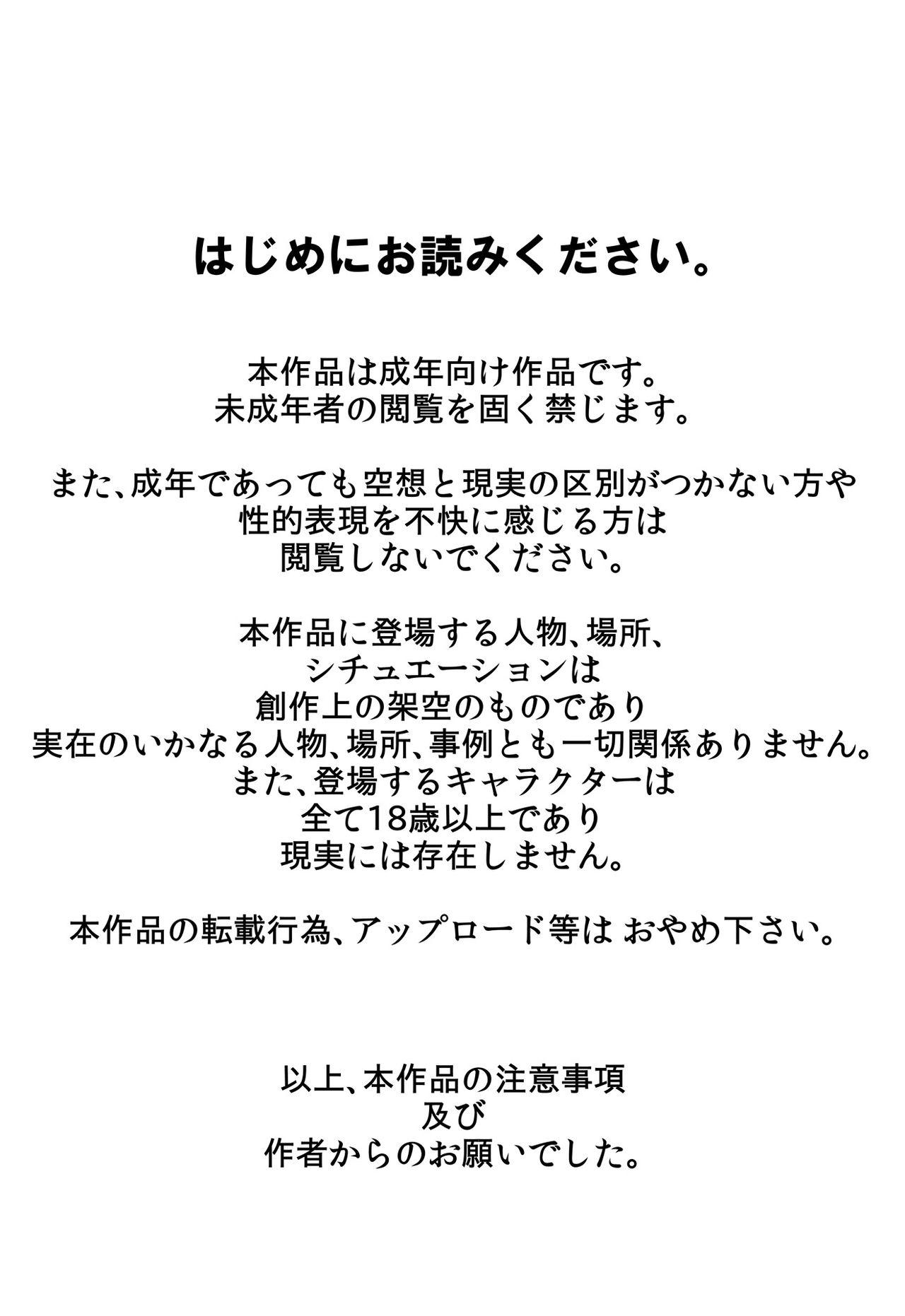 はじめにお読みください。

本作品は成年向け作品です。
未成年者の閲覧を固く禁じます。

また、成年であっても空想と現実の区別がつかない方や
性的表現を不快に感じる方は
閲覧しないでください。

本作品に登場する人物、場所、
シチュエーションは
創作上の架空のものであり
実在のいかなる人物、場所、事例とも一切関係ありません。
また、登場するキャラクターは
全て18歳以上であり
現実には存在しません。

本作品の転載行為、アップロード等は おやめ下さい。

以上、本作品の注意事項
及び
作者からのお願いでした。